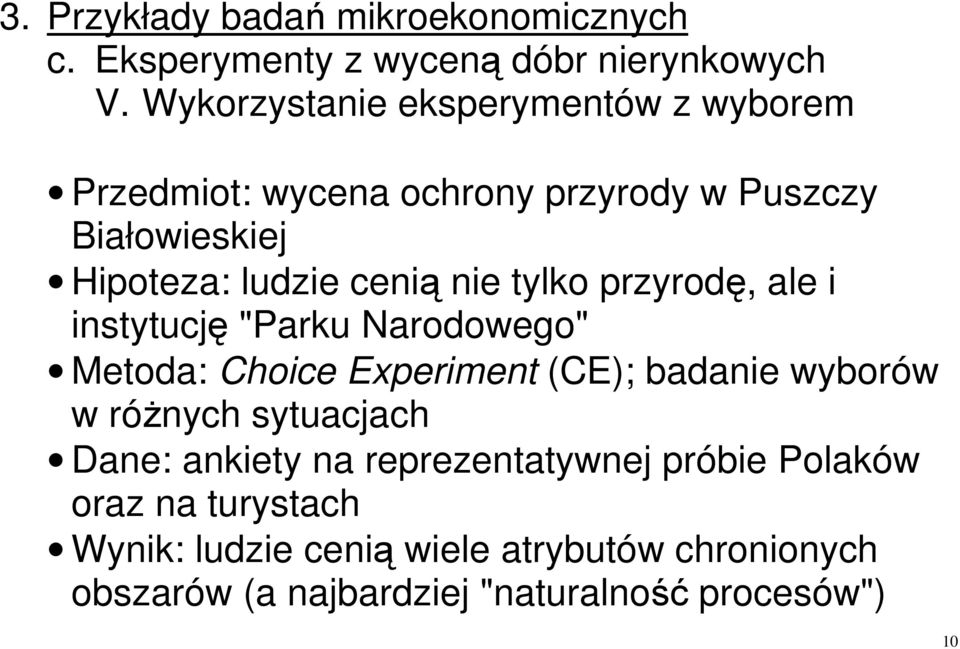 3. Przykłady badań mikroekonomicznych
c. Eksperymenty z wyceną dóbr nierynkowych
V. Wykorzystanie eksperymentów z wyborem

• Przedmiot: wycena ochrony przyrody w Puszczy Białowieskiej
• Hipoteza: ludzie cenią nie tylko przyrodę, ale i instytucję "Parku Narodowego"
• Metoda: Choice Experiment (CE); badanie wyborów w różnych sytuacjach
• Dane: ankiety na reprezentatywnej próbie Polaków oraz na turystach
• Wynik: ludzie cenią wiele atrybutów chronionych obszarów (a najbardziej "naturalność procesów")

10